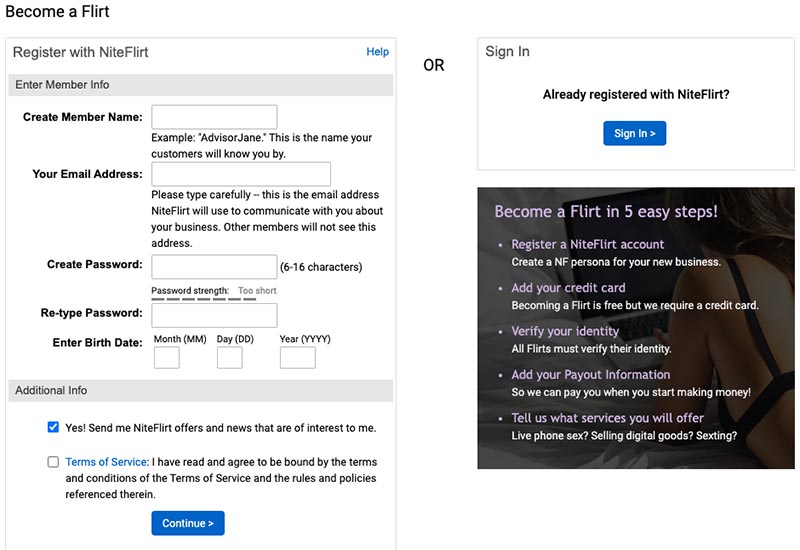 Become a Flirt

Register with NiteFlirt
Help

Enter Member Info

Create Member Name:
Example: "AdvisorJane." This is the name your customers will know you by.

Your Email Address:
Please type carefully -- this is the email address NiteFlirt will use to communicate with you about your business. Other members will not see this address.

Create Password:
(6-16 characters)
Password strength: Too short

Re-type Password:

Enter Birth Date:
Month (MM) Day (DD) Year (YYYY)

Additional Info

Yes! Send me NiteFlirt offers and news that are of interest to me.

Terms of Service: I have read and agree to be bound by the terms and conditions of the Terms of Service and the rules and policies referenced therein.

Continue >

OR

Sign In

Already registered with NiteFlirt?

Sign In >

Become a Flirt in 5 easy steps!

• Register a NiteFlirt account
Create a NF persona for your new business.

• Add your credit card
Becoming a Flirt is free but we require a credit card.

• Verify your identity
All Flirts must verify their identity.

• Add your Payout Information
So we can pay you when you start making money!

• Tell us what services you will offer
Live phone sex? Selling digital goods? Sexting?